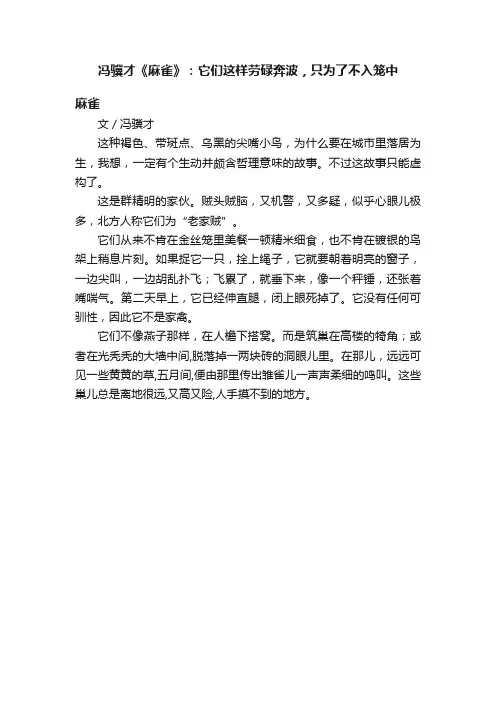 冯骥才《麻雀》：它们这样劳碌奔波，只为了不入笼中

麻雀

文 / 冯骥才

这种褐色、带斑点、乌黑的尖嘴小鸟，为什么要在城市里落居为生，我想，一定有个生动并颇含哲理意味的故事。不过这故事只能虚构了。

这是群精明的家伙。贼头贼脑，又机警，又多疑，似乎心眼儿极多，北方人称它们为“老家贼”。

它们从来不肯在金丝笼里美餐一顿精米细食，也不肯在镀银的鸟架上稍息片刻。如果捉它一只，拴上绳子，它就要朝着明亮的窗子，一边尖叫，一边胡乱扑飞；飞累了，就垂下来，像一个秤锤，还张着嘴喘气。第二天早上，它已经伸直腿，闭上眼死掉了。它没有任何可驯性，因此它不是家禽。

它们不像燕子那样，在人檐下搭窝。而是筑巢在高楼的犄角；或者在光秃秃的大墙中间,脱落掉一两块砖的洞眼儿里。在那儿，远远可见一些黄黄的草,五月间,便由那里传出雏雀儿一声声柔细的鸣叫。这些巢儿总是离地很远,又高又险,人手摸不到的地方。